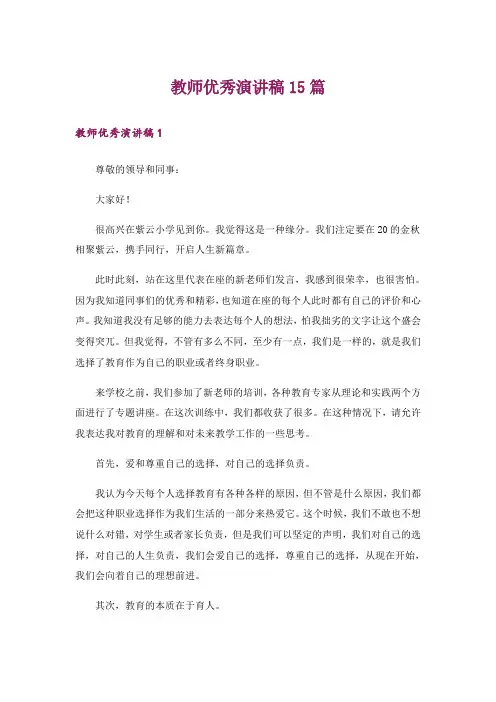 教师优秀演讲稿 15 篇

教师优秀演讲稿 1

尊敬的领导和同事：

大家好！

很高兴在紫云小学见到你。我觉得这是一种缘分。我们注定要在 20 的金秋相聚紫云，携手同行，开启人生新篇章。

此时此刻，站在这里代表在座的新老师们发言，我感到很荣幸，也很害怕。因为我知道同事们的优秀和精彩，也知道在座的每个人此时都有自己的评价和心声。我知道我没有足够的能力去表达每个人的想法，怕我拙劣的文字让这个盛会变得突兀。但我觉得，不管有多么不同，至少有一点，我们是一样的，就是我们选择了教育作为自己的职业或者终身职业。

来学校之前，我们参加了新老师的培训，各种教育专家从理论和实践两个方面进行了专题讲座。在这次训练中，我们都收获了很多。在这种情况下，请允许我表达我对教育的理解和对未来教学工作的一些思考。

首先，爱和尊重自己的选择，对自己的选择负责。

我认为今天每个人选择教育有各种各样的原因，但不管是什么原因，我们都会把这种职业选择作为我们生活的一部分来热爱它。这个时候，我们不敢也不想说什么对错，对学生或者家长负责，但是我们可以坚定的声明，我们对自己的选择，对自己的人生负责，我们会爱自己的选择，尊重自己的选择，从现在开始，我们会向着自己的理想前进。

其次，教育的本质在于育人。